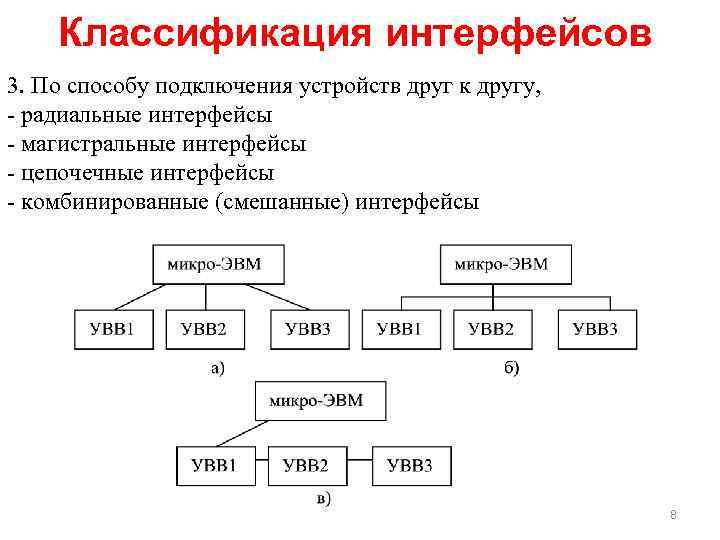 Классификация интерфейсов

3. По способу подключения устройств друг к другу,
- радиальные интерфейсы
- магистральные интерфейсы
- цепочечные интерфейсы
- комбинированные (смешанные) интерфейсы

микро-ЭВМ
УВВ1
УВВ2
УВВ3
а)

микро-ЭВМ
УВВ1
УВВ2
УВВ3
б)

микро-ЭВМ
УВВ1
УВВ2
УВВ3
в)

8